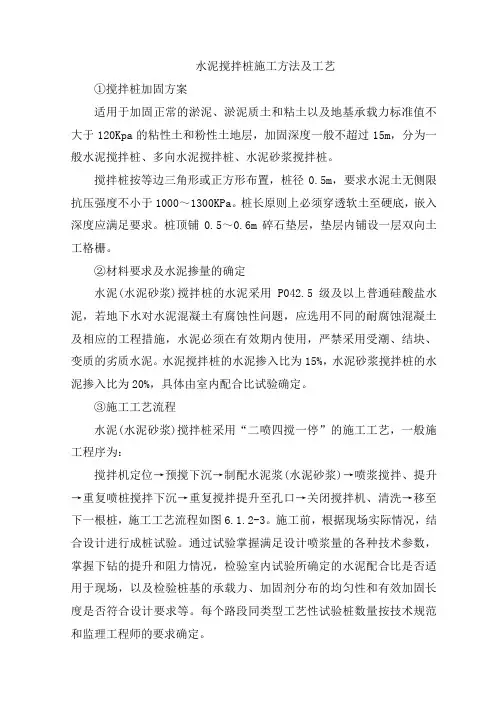 水泥搅拌桩施工方法及工艺

①搅拌桩加固方案

适用于加固正常的淤泥、淤泥质土和粘土以及地基承载力标准值不大于 120Kpa 的粘性土和粉性土地层，加固深度一般不超过 15m，分为一般水泥搅拌桩、多向水泥搅拌桩、水泥砂浆搅拌桩。

搅拌桩按等边三角形或正方形布置，桩径 0.5m，要求水泥土无侧限抗压强度不小于 1000～1300KPa。桩长原则上必须穿透软土至硬底，嵌入深度应满足要求。桩顶铺 0.5～0.6m 碎石垫层，垫层内铺设一层双向土工格栅。

②材料要求及水泥掺量的确定

水泥(水泥砂浆)搅拌桩的水泥采用 P042.5 级及以上普通硅酸盐水泥，若地下水对水泥混凝土有腐蚀性问题，应选用不同的耐腐蚀混凝土及相应的工程措施，水泥必须在有效期内使用，严禁采用受潮、结块、变质的劣质水泥。水泥搅拌桩的水泥掺入比为 15%，水泥砂浆搅拌桩的水泥掺入比为 20%，具体由室内配合比试验确定。

③施工工艺流程

水泥(水泥砂浆)搅拌桩采用“二喷四搅一停”的施工工艺，一般施工程序为：

搅拌机定位→预搅下沉→制配水泥浆(水泥砂浆)→喷浆搅拌、提升→重复喷桩搅拌下沉→重复搅拌提升至孔口→关闭搅拌机、清洗→移至下一根桩，施工工艺流程如图 6.1.2-3。施工前，根据现场实际情况，结合设计进行成桩试验。通过试验掌握满足设计喷浆量的各种技术参数，掌握下钻的提升和阻力情况，检验室内试验所确定的水泥配合比是否适用于现场，以及检验桩基的承载力、加固剂分布的均匀性和有效加固长度是否符合设计要求等。每个路段同类型工艺性试验桩数量按技术规范和监理工程师的要求确定。